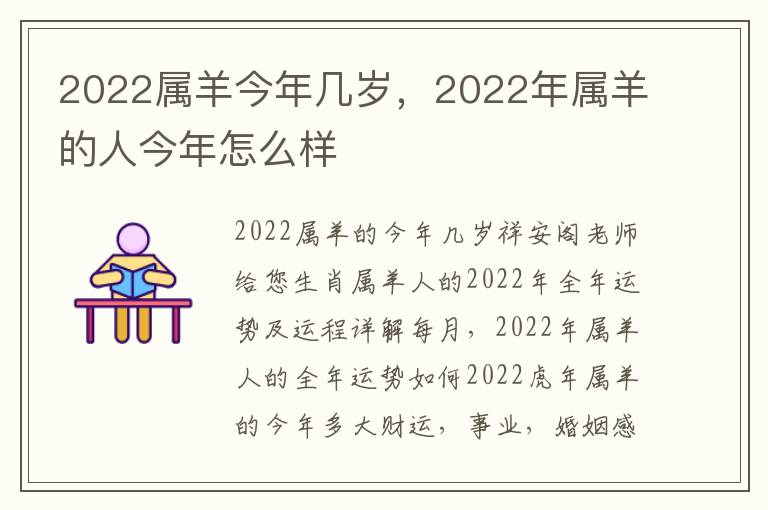 2022属羊今年几岁，2022年属羊的人今年怎么样

2022属羊的今年几岁祥安阁老师给您生肖属羊人的2022年全年运势及运程详解每月，2022年属羊人的全年运势如何2022虎年属羊的今年多大财运，事业，婚姻感